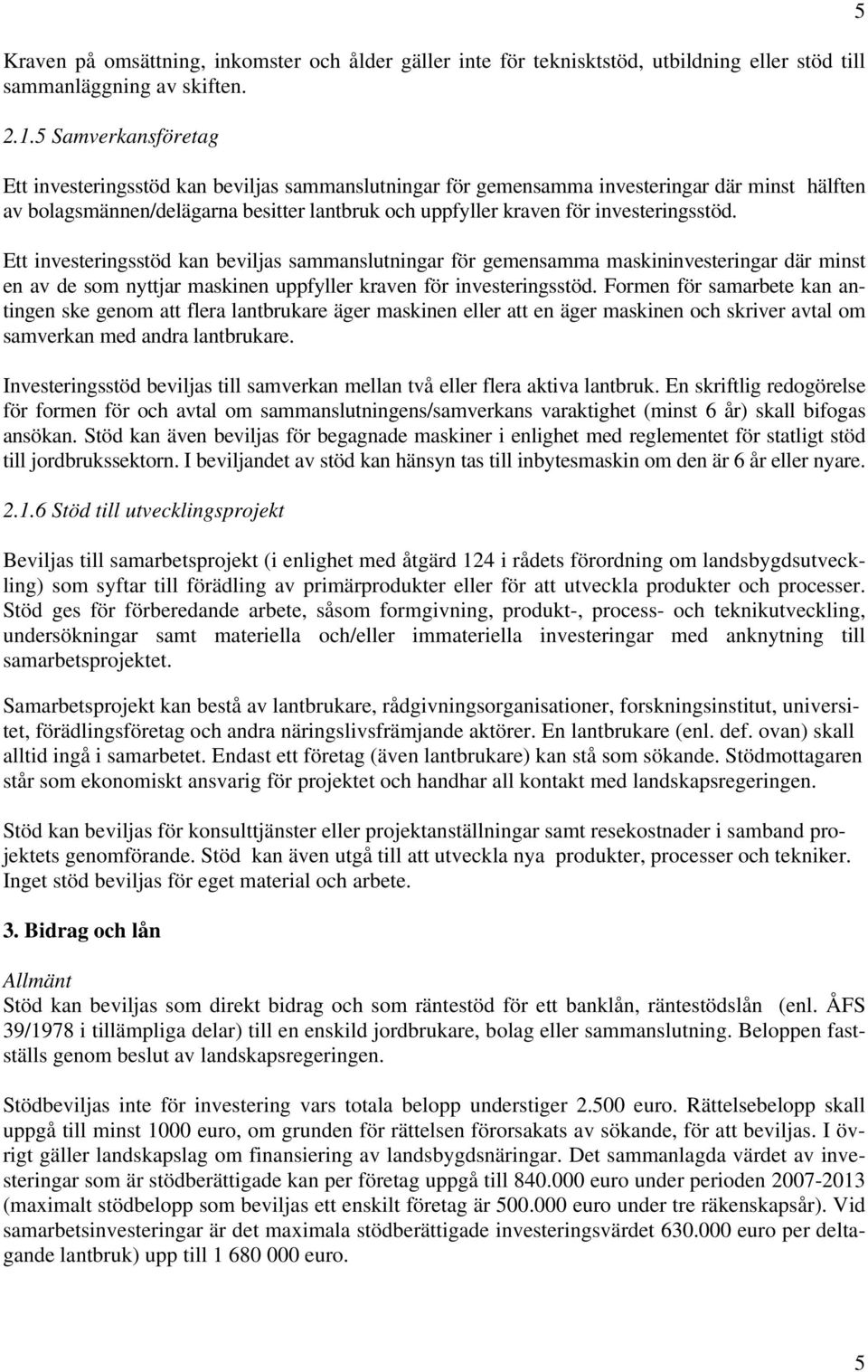 5

Kraven på omsättning, inkomster och ålder gäller inte för teknisktstöd, utbildning eller stöd till sammanläggning av skiften.

2.1.5 Samverkansföretag

Ett investeringsstöd kan beviljas sammanslutningar för gemensamma investeringar där minst hälften av bolagsmännen/delägarna besitter lantbruk och uppfyller kraven för investeringsstöd.

Ett investeringsstöd kan beviljas sammanslutningar för gemensamma maskininvesteringar där minst en av de som nyttjar maskinen uppfyller kraven för investeringsstöd. Formen för samarbete kan antingen ske genom att flera lantbrukare äger maskinen eller att en äger maskinen och skriver avtal om samverkan med andra lantbrukare.

Investeringsstöd beviljas till samverkan mellan två eller flera aktiva lantbruk. En skriftlig redogörelse för formen för och avtal om sammanslutningens/samverkans varaktighet (minst 6 år) skall bifogas ansökan. Stöd kan även beviljas för begagnade maskiner i enlighet med reglementet för statligt stöd till jordbrukssektorn. I beviljandet av stöd kan hänsyn tas till inbytesmaskin om den är 6 år eller nyare.

2.1.6 Stöd till utvecklingsprojekt

Beviljas till samarbetsprojekt (i enlighet med åtgärd 124 i rådets förordning om landsbygdsutveckling) som syftar till förädling av primärprodukter eller för att utveckla produkter och processer. Stöd ges för förberedande arbete, såsom formgivning, produkt-, process- och teknikutveckling, undersökningar samt materiella och/eller immateriella investeringar med anknytning till samarbetsprojektet.

Samarbetsprojekt kan bestå av lantbrukare, rådgivningsorganisationer, forskningsinstitut, universitet, förädlingsföretag och andra näringslivsfrämjande aktörer. En lantbrukare (enl. def. ovan) skall alltid ingå i samarbetet. Endast ett företag (även lantbrukare) kan stå som sökande. Stödmottagaren står som ekonomiskt ansvarig för projektet och handhar all kontakt med landskapsregeringen.

Stöd kan beviljas för konsulttjänster eller projektanställningar samt resekostnader i samband projektets genomförande. Stöd kan även utgå till att utveckla nya produkter, processer och tekniker. Inget stöd beviljas för eget material och arbete.

3. Bidrag och lån

Allmänt
Stöd kan beviljas som direkt bidrag och som räntestöd för ett banklån, räntestödslån (enl. ÅFS 39/1978 i tillämpliga delar) till en enskild jordbrukare, bolag eller sammanslutning. Beloppen fastställs genom beslut av landskapsregeringen.

Stödbeviljas inte för investering vars totala belopp understiger 2.500 euro. Rättelsebelopp skall uppgå till minst 1000 euro, om grunden för rättelsen förorsakats av sökande, för att beviljas. I övrigt gäller landskapslag om finansiering av landsbygdsnäringar. Det sammanlagda värdet av investeringar som är stödberättigade kan per företag uppgå till 840.000 euro under perioden 2007-2013 (maximalt stödbelopp som beviljas ett enskilt företag är 500.000 euro under tre räkenskapsår). Vid samarbetsinvesteringar är det maximala stödberättigade investeringsvärdet 630.000 euro per deltagande lantbruk) upp till 1 680 000 euro.

5